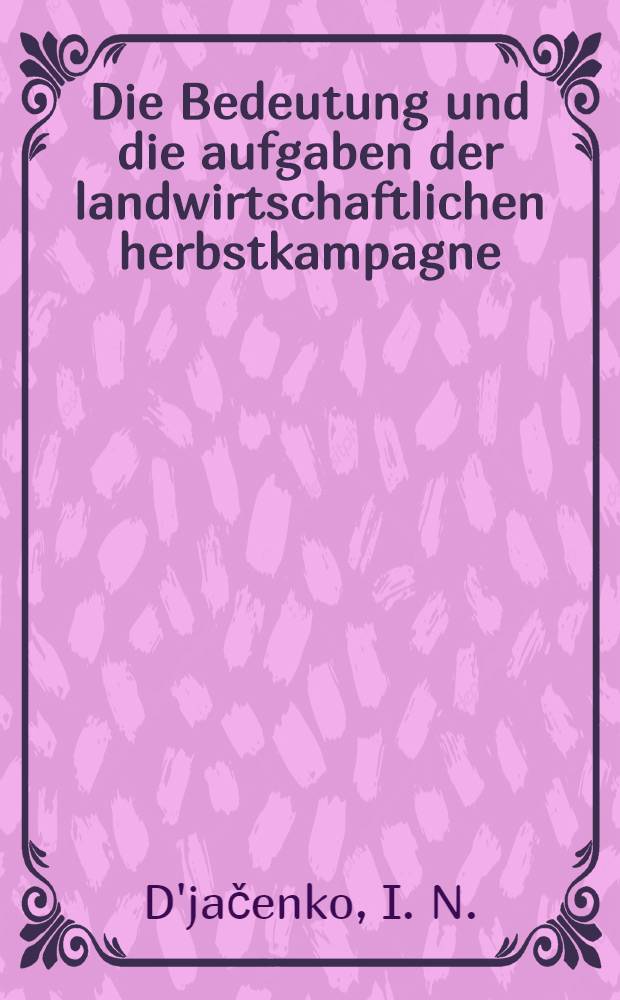 Die Bedeutung und die aufgaben der landwirtschaftlichen herbstkampagne

D'jačenko, I. N.